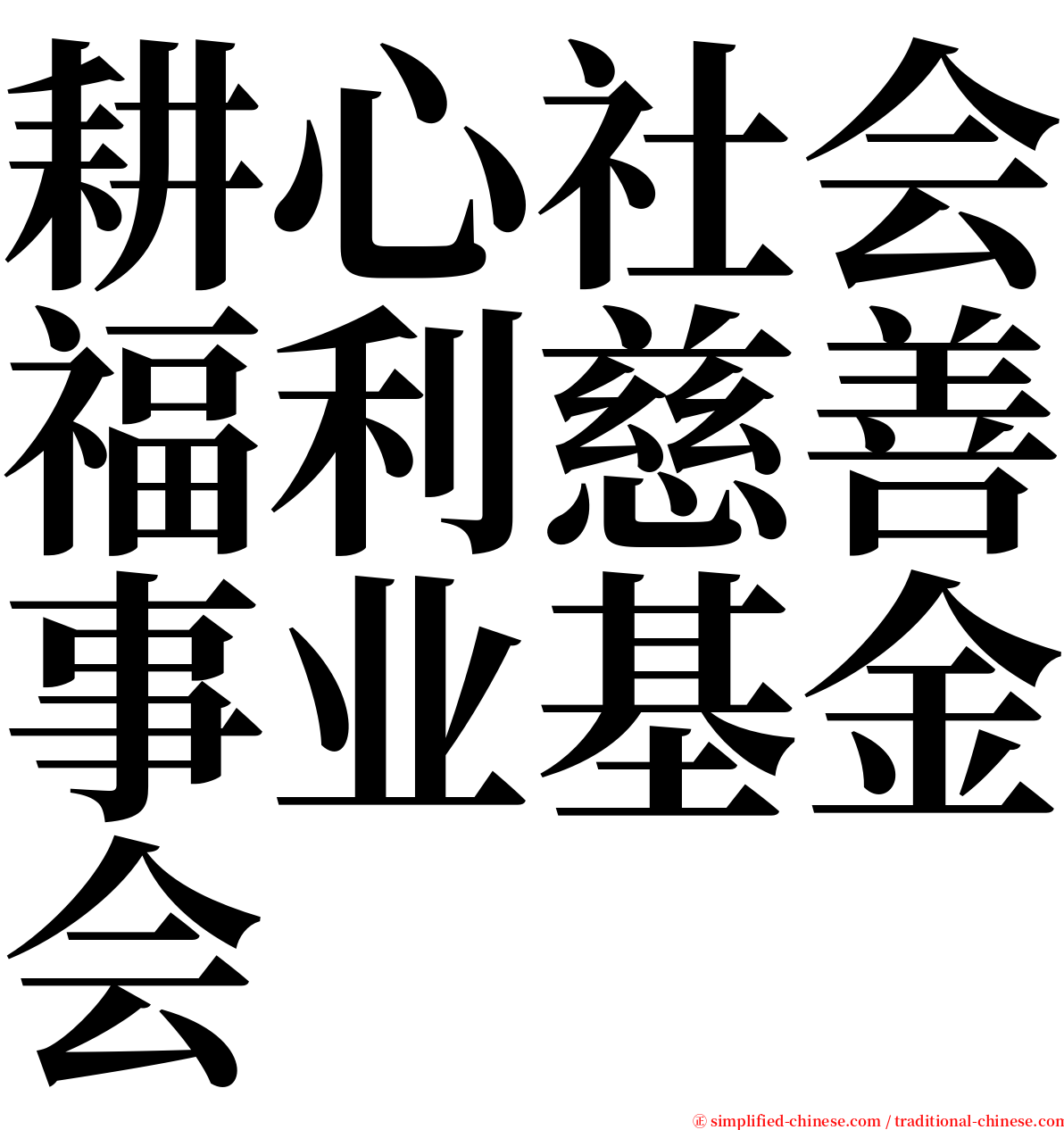 耕心社会福利慈善事业基金会

㊣ simplified-chinese.com / traditional-chinese.com